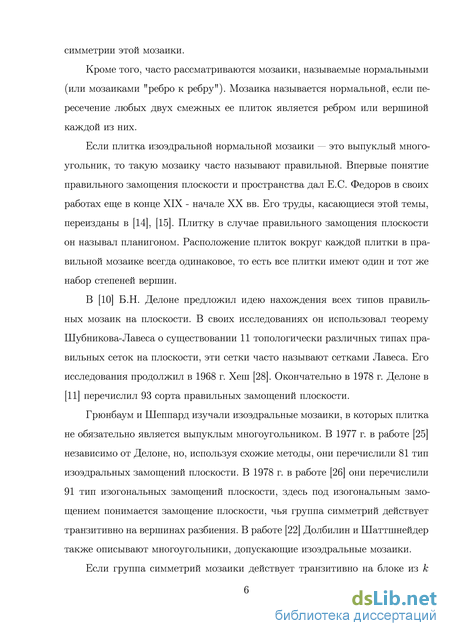 симметрии этой мозаики.

Кроме того, часто рассматриваются мозаики, называемые нормальными (или мозаиками "ребро к ребру"). Мозаика называется нормальной, если пересечение любых двух смежных ее плиток является ребром или вершиной каждой из них.

Если плитка изоэдральной нормальной мозаики — это выпуклый многоугольник, то такую мозаику часто называют правильной. Впервые понятие правильного замощения плоскости и пространства дал Е.С. Федоров в своих работах еще в конце XIX - начале XX вв. Его труды, касающиеся этой темы, переизданы в [14], [15]. Плитку в случае правильного замощения плоскости он называл планигоном. Расположение плиток вокруг каждой плитки в правильной мозаике всегда одинаковое, то есть все плитки имеют один и тот же набор степеней вершин.

В [10] Б.Н. Делоне предложил идею нахождения всех типов правильных мозаик на плоскости. В своих исследованиях он использовал теорему Шубникова-Лавеса о существовании 11 топологически различных типах правильных сеток на плоскости, эти сетки часто называют сетками Лавеса. Его исследования продолжил в 1968 г. Хеш [28]. Окончательно в 1978 г. Делоне в [11] перечислил 93 сорта правильных замощений плоскости.

Грюнбаум и Шеппард изучали изоэдральные мозаики, в которых плитка не обязательно является выпуклым многоугольником. В 1977 г. в работе [25] независимо от Делоне, но, используя схожие методы, они перечислили 81 тип изоэдральных замощений плоскости. В 1978 г. в работе [26] они перечислили 91 тип изогональных замощений плоскости, здесь под изогональным замощением понимается замощение плоскости, чья группа симметрий действует транзитивно на вершинах разбиения. В работе [22] Долбилин и Шаттшнейдер также описывают многоугольники, допускающие изоэдральные мозаики.

Если группа симметрий мозаики действует транзитивно на блоке из $k$

6

dsLib.net
библиотека диссертаций